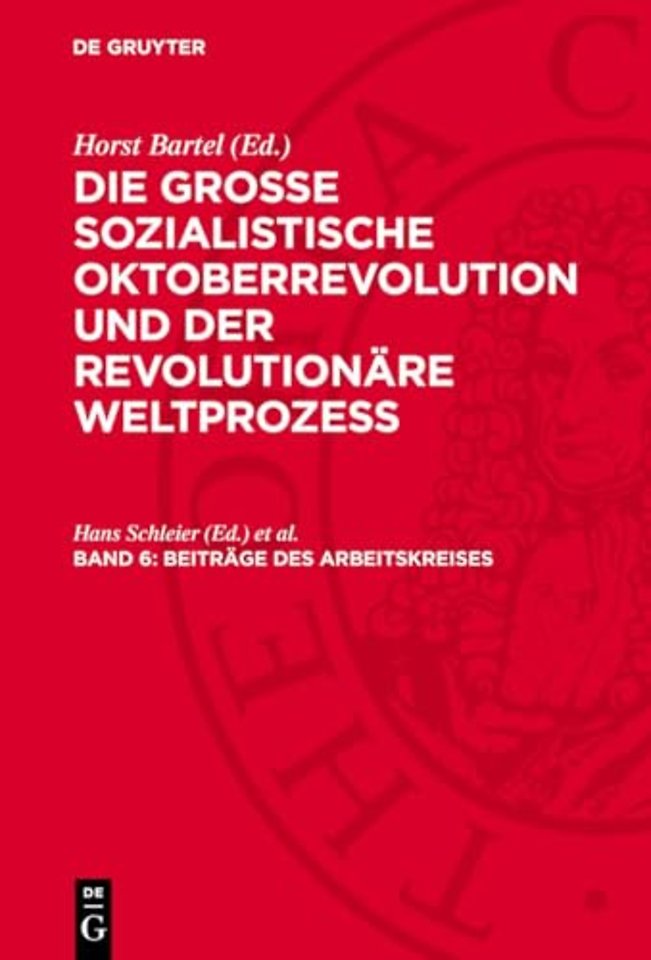 DE GRUYTER

Horst Bartel (Ed.)
DIE GROSSE SOZIALISTISCHE OKTOBERREVOLUTION UND DER REVOLUTIONÄRE WELTPROZESS

Hans Schleier (Ed.) et al.
BAND 6: BEITRÄGE DES ARBEITSKREISES

DE
G